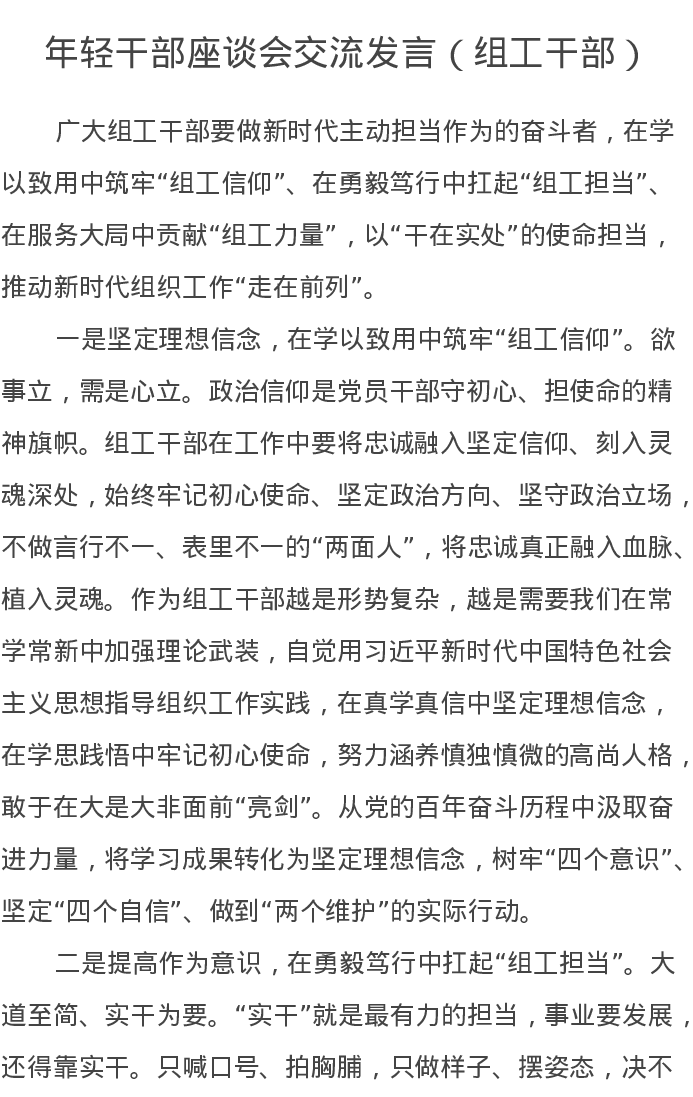 年轻干部座谈会交流发言（组工干部）

广大组工干部要做新时代主动担当作为的奋斗者，在学以致用中筑牢“组工信仰”、在勇毅笃行中扛起“组工担当”、在服务大局中贡献“组工力量”，以“干在实处”的使命担当，推动新时代组织工作“走在前列”。

一是坚定理想信念，在学以致用中筑牢“组工信仰”。欲事立，需是心立。政治信仰是党员干部守初心、担使命的精神旗帜。组工干部在工作中要将忠诚融入坚定信仰、刻入灵魂深处，始终牢记初心使命、坚定政治方向、坚守政治立场，不做言行不一、表里不一的“两面人”，将忠诚真正融入血脉、植入灵魂。作为组工干部越是形势复杂，越是需要我们在常学常新中加强理论武装，自觉用习近平新时代中国特色社会主义思想指导组织工作实践，在真学真信中坚定理想信念，在学思践悟中牢记初心使命，努力涵养慎独慎微的高尚人格，敢于在大是大非面前“亮剑”。从党的百年奋斗历程中汲取奋进力量，将学习成果转化为坚定理想信念，树牢“四个意识”、坚定“四个自信”、做到“两个维护”的实际行动。

二是提高作为意识，在勇毅笃行中扛起“组工担当”。大道至简、实干为要。“实干”就是最有力的担当，事业要发展，还得靠实干。只喊口号、拍胸脯，只做样子、摆姿态，决不